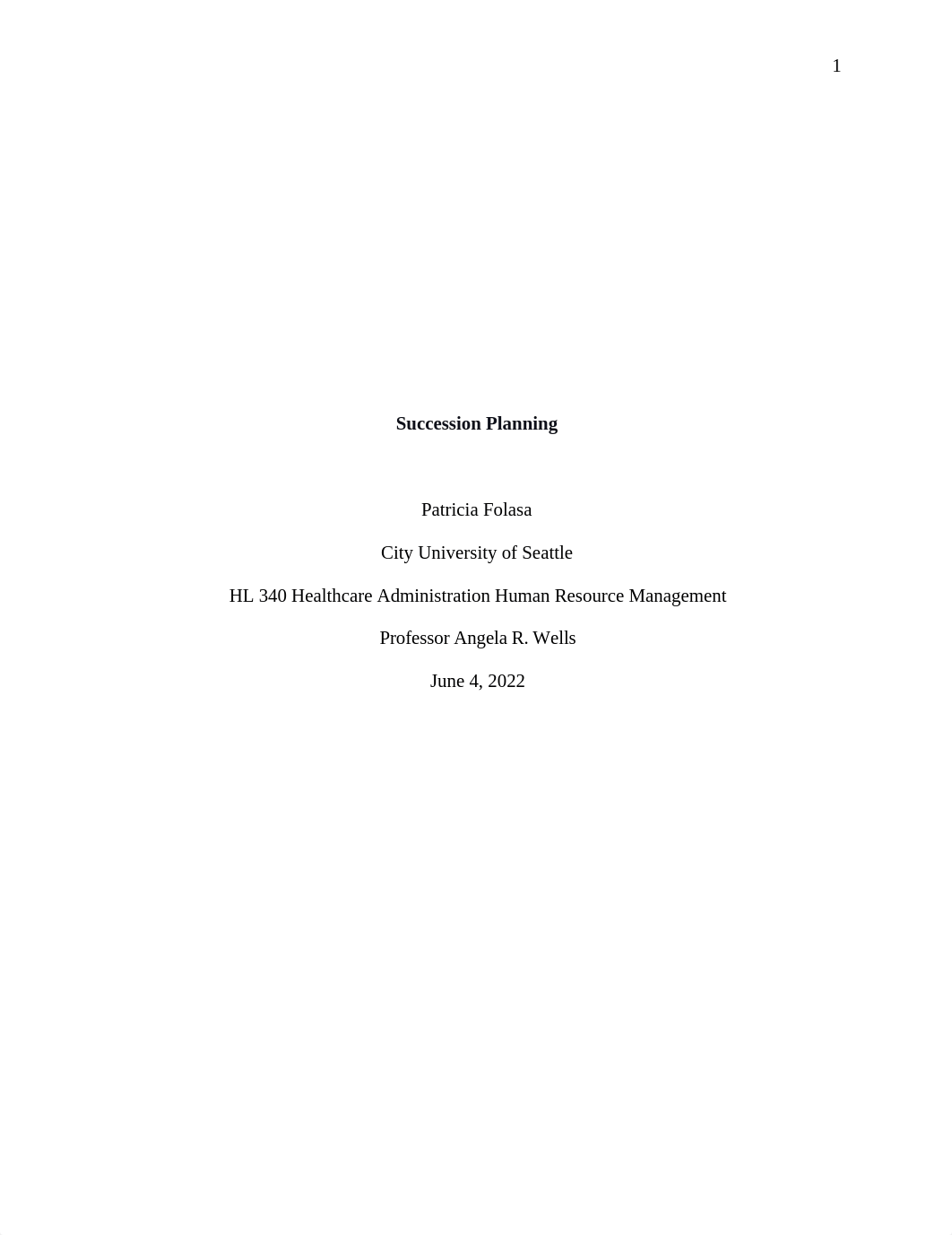 1

Succession Planning

Patricia Folasa

City University of Seattle

HL 340 Healthcare Administration Human Resource Management

Professor Angela R. Wells

June 4, 2022